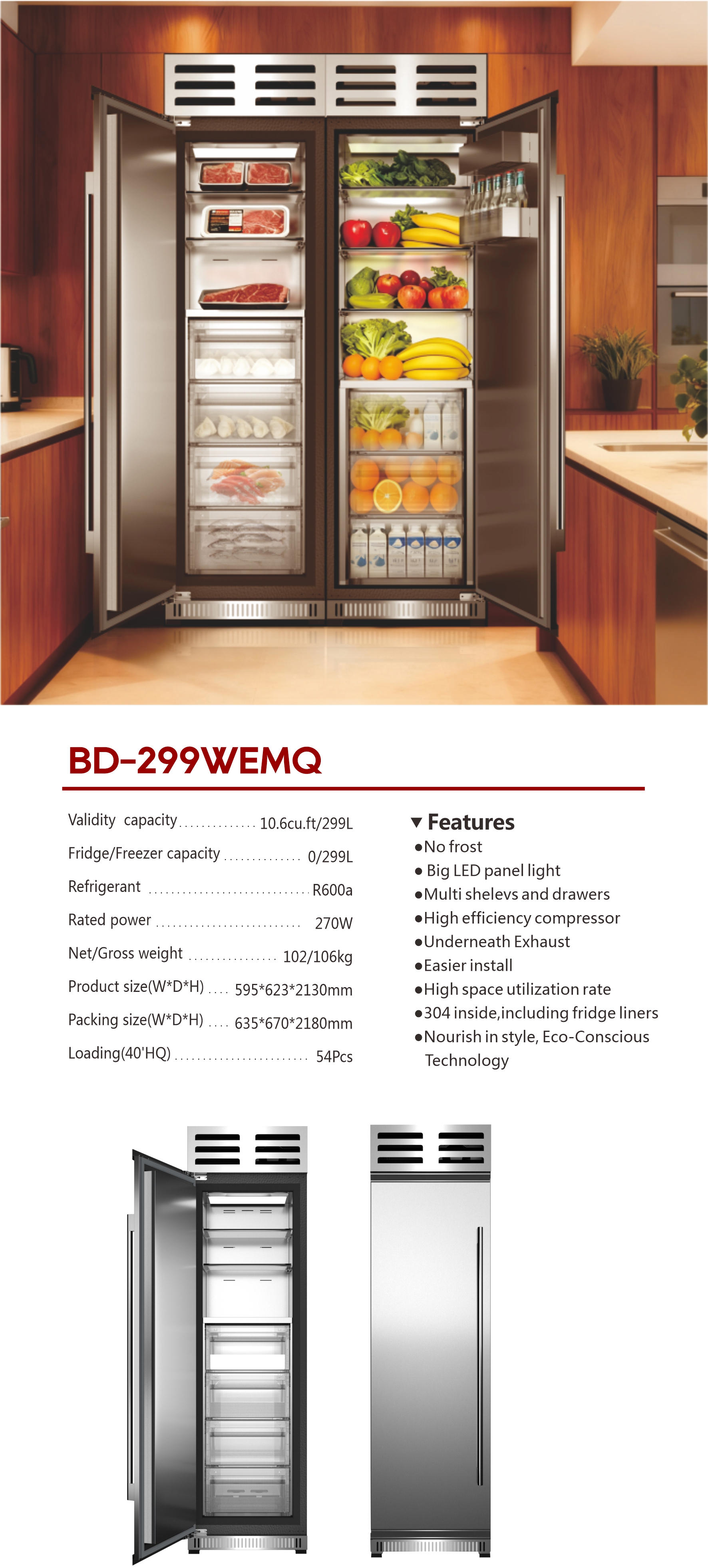 BD-299WEMQ

Validity capacity 10.6cu.ft/299L

Fridge/Freezer capacity 0/299L

Refrigerant R600a

Rated power 270W

Net/Gross weight 102/106kg

Product size(W*D*H) 595*623*2130mm

Packing size(W*D*H) 635*670*2180mm

Loading(40'HQ) 54Pcs

▼ Features
• No frost
• Big LED panel light
• Multi shelevs and drawers
• High efficiency compressor
• Underneath Exhaust
• Easier install
• High space utilization rate
• 304 inside,including fridge liners
• Nourish in style, Eco-Conscious Technology